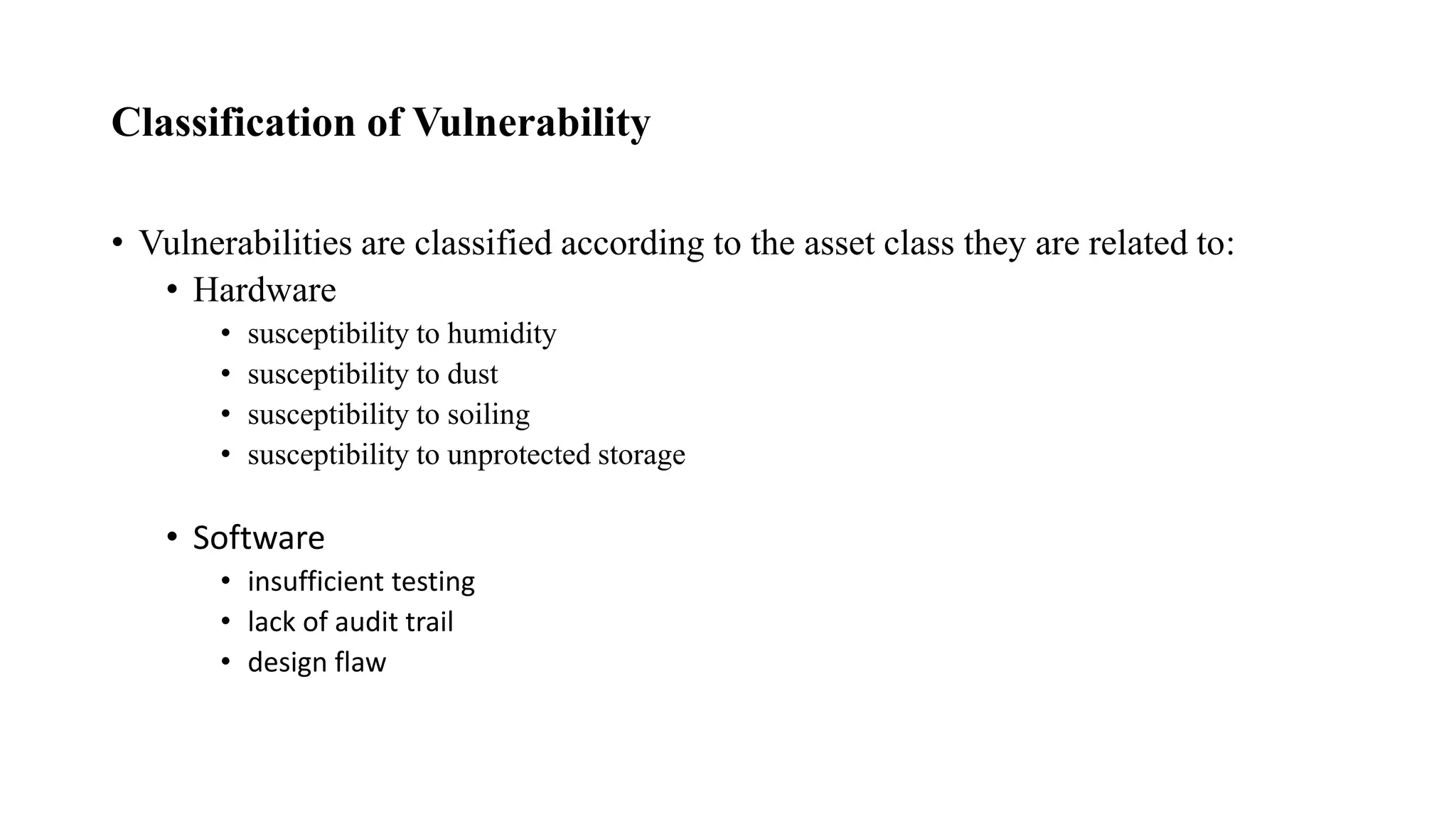 Classification of Vulnerability

• Vulnerabilities are classified according to the asset class they are related to:
  • Hardware
    • susceptibility to humidity
    • susceptibility to dust
    • susceptibility to soiling
    • susceptibility to unprotected storage

  • Software
    • insufficient testing
    • lack of audit trail
    • design flaw